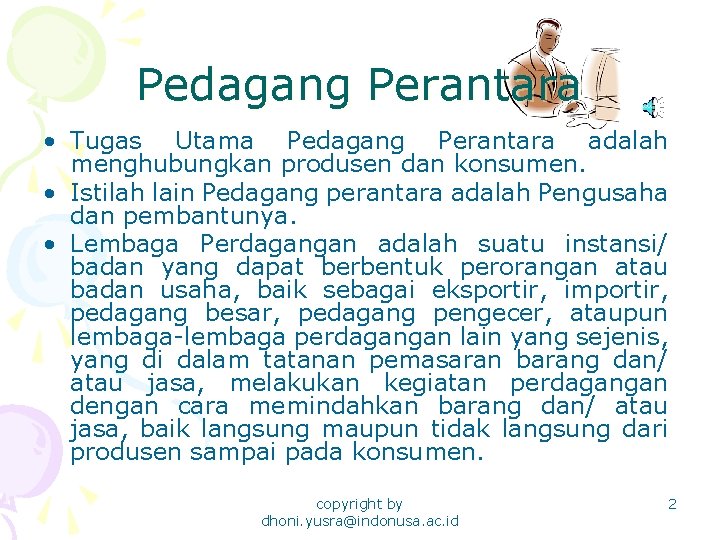 Pedagang Perantara

• Tugas Utama Pedagang Perantara adalah menghubungkan produsen dan konsumen.
• Istilah lain Pedagang perantara adalah Pengusaha dan pembantunya.
• Lembaga Perdagangan adalah suatu instansi/ badan yang dapat berbentuk perorangan atau badan usaha, baik sebagai eksportir, importir, pedagang besar, pedagang pengecer, ataupun lembaga-lembaga perdagangan lain yang sejenis, yang di dalam tatanan pemasaran barang dan/ atau jasa, melakukan kegiatan perdagangan dengan cara memindahkan barang dan/ atau jasa, baik langsung maupun tidak langsung dari produsen sampai pada konsumen.

copyright by
dhoni.yusra@indonusa.ac.id

2